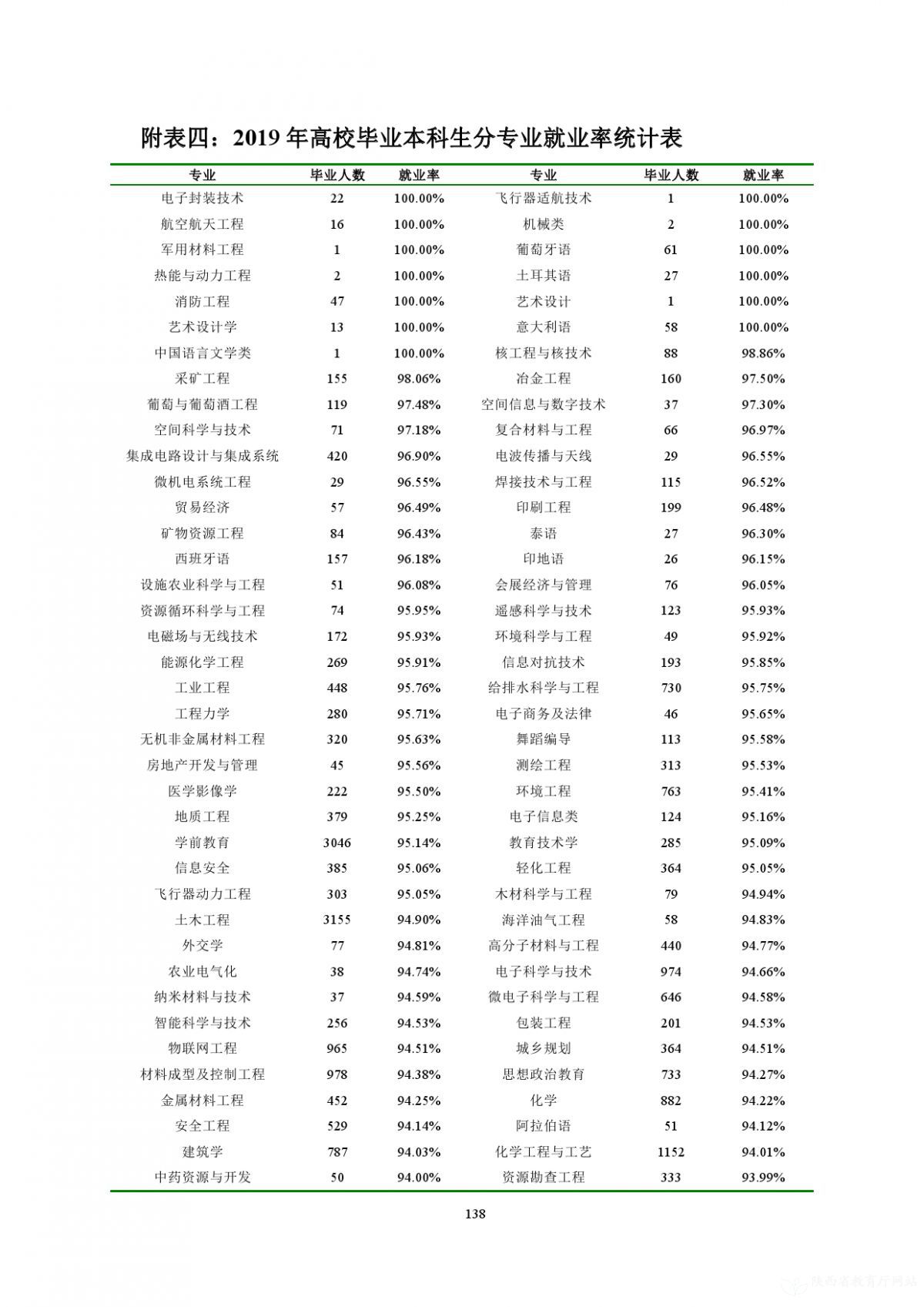 附表四：2019 年高校毕业本科生分专业就业率统计表

| 专业 | 毕业人数 | 就业率 | 专业 | 毕业人数 | 就业率 |
|---|---|---|---|---|---|
| 电子封装技术 | 22 | 100.00% | 飞行器适航技术 | 1 | 100.00% |
| 航空航天工程 | 16 | 100.00% | 机械类 | 2 | 100.00% |
| 军用材料工程 | 1 | 100.00% | 葡萄牙语 | 61 | 100.00% |
| 热能与动力工程 | 2 | 100.00% | 土耳其语 | 27 | 100.00% |
| 消防工程 | 47 | 100.00% | 艺术设计 | 1 | 100.00% |
| 艺术设计学 | 13 | 100.00% | 意大利语 | 58 | 100.00% |
| 中国语言文学类 | 1 | 100.00% | 核工程与核技术 | 88 | 98.86% |
| 采矿工程 | 155 | 98.06% | 冶金工程 | 160 | 97.50% |
| 葡萄与葡萄酒工程 | 119 | 97.48% | 空间信息与数字技术 | 37 | 97.30% |
| 空间科学与技术 | 71 | 97.18% | 复合材料与工程 | 66 | 96.97% |
| 集成电路设计与集成系统 | 420 | 96.90% | 电波传播与天线 | 29 | 96.55% |
| 微机电系统工程 | 29 | 96.55% | 焊接技术与工程 | 115 | 96.52% |
| 贸易经济 | 57 | 96.49% | 印刷工程 | 199 | 96.48% |
| 矿物资源工程 | 84 | 96.43% | 泰语 | 27 | 96.30% |
| 西班牙语 | 157 | 96.18% | 印地语 | 26 | 96.15% |
| 设施农业科学与工程 | 51 | 96.08% | 会展经济与管理 | 76 | 96.05% |
| 资源循环科学与工程 | 74 | 95.95% | 遥感科学与技术 | 123 | 95.93% |
| 电磁场与无线技术 | 172 | 95.93% | 环境科学与工程 | 49 | 95.92% |
| 能源化学工程 | 269 | 95.91% | 信息对抗技术 | 193 | 95.85% |
| 工业工程 | 448 | 95.76% | 给排水科学与工程 | 730 | 95.75% |
| 工程力学 | 280 | 95.71% | 电子商务及法律 | 46 | 95.65% |
| 无机非金属材料工程 | 320 | 95.63% | 舞蹈编导 | 113 | 95.58% |
| 房地产开发与管理 | 45 | 95.56% | 测绘工程 | 313 | 95.53% |
| 医学影像学 | 222 | 95.50% | 环境工程 | 763 | 95.41% |
| 地质工程 | 379 | 95.25% | 电子信息类 | 124 | 95.16% |
| 学前教育 | 3046 | 95.14% | 教育技术学 | 285 | 95.09% |
| 信息安全 | 385 | 95.06% | 轻化工程 | 364 | 95.05% |
| 飞行器动力工程 | 303 | 95.05% | 木材科学与工程 | 79 | 94.94% |
| 土木工程 | 3155 | 94.90% | 海洋油气工程 | 58 | 94.83% |
| 外交学 | 77 | 94.81% | 高分子材料与工程 | 440 | 94.77% |
| 农业电气化 | 38 | 94.74% | 电子科学与技术 | 974 | 94.66% |
| 纳米材料与技术 | 37 | 94.59% | 微电子科学与工程 | 646 | 94.58% |
| 智能科学与技术 | 256 | 94.53% | 包装工程 | 201 | 94.53% |
| 物联网工程 | 965 | 94.51% | 城乡规划 | 364 | 94.51% |
| 材料成型及控制工程 | 978 | 94.38% | 思想政治教育 | 733 | 94.27% |
| 金属材料工程 | 452 | 94.25% | 化学 | 882 | 94.22% |
| 安全工程 | 529 | 94.14% | 阿拉伯语 | 51 | 94.12% |
| 建筑学 | 787 | 94.03% | 化学工程与工艺 | 1152 | 94.01% |
| 中药资源与开发 | 50 | 94.00% | 资源勘查工程 | 333 | 93.99% |

138

陕西省教育厅网站